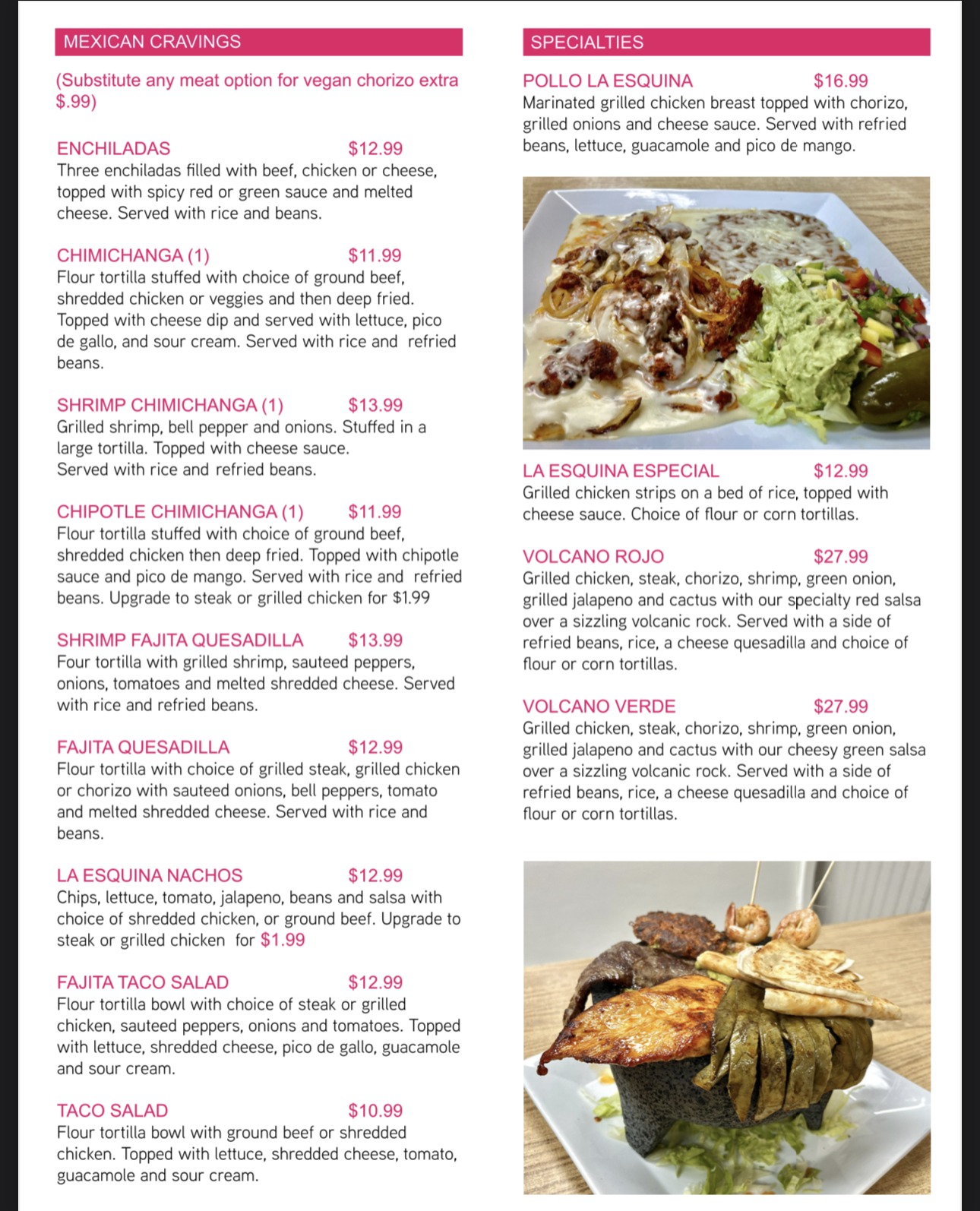 MEXICAN CRAVINGS

(Substitute any meat option for vegan chorizo extra $.99)

ENCHILADAS $12.99
Three enchiladas filled with beef, chicken or cheese, topped with spicy red or green sauce and melted cheese. Served with rice and beans.

CHIMICHANGA (1) $11.99
Flour tortilla stuffed with choice of ground beef, shredded chicken or veggies and then deep fried. Topped with cheese dip and served with lettuce, pico de gallo, and sour cream. Served with rice and refried beans.

SHRIMP CHIMICHANGA (1) $13.99
Grilled shrimp, bell pepper and onions. Stuffed in a large tortilla. Topped with cheese sauce. Served with rice and refried beans.

CHIPOTLE CHIMICHANGA (1) $11.99
Flour tortilla stuffed with choice of ground beef, shredded chicken then deep fried. Topped with chipotle sauce and pico de mango. Served with rice and refried beans. Upgrade to steak or grilled chicken for $1.99

SHRIMP FAJITA QUESADILLA $13.99
Four tortilla with grilled shrimp, sauteed peppers, onions, tomatoes and melted shredded cheese. Served with rice and refried beans.

FAJITA QUESADILLA $12.99
Flour tortilla with choice of grilled steak, grilled chicken or chorizo with sauteed onions, bell peppers, tomato and melted shredded cheese. Served with rice and beans.

LA ESQUINA NACHOS $12.99
Chips, lettuce, tomato, jalapeno, beans and salsa with choice of shredded chicken, or ground beef. Upgrade to steak or grilled chicken for $1.99

FAJITA TACO SALAD $12.99
Flour tortilla bowl with choice of steak or grilled chicken, sauteed peppers, onions and tomatoes. Topped with lettuce, shredded cheese, pico de gallo, guacamole and sour cream.

TACO SALAD $10.99
Flour tortilla bowl with ground beef or shredded chicken. Topped with lettuce, shredded cheese, tomato, guacamole and sour cream.

SPECIALTIES

POLLO LA ESQUINA $16.99
Marinated grilled chicken breast topped with chorizo, grilled onions and cheese sauce. Served with refried beans, lettuce, guacamole and pico de mango.

LA ESQUINA ESPECIAL $12.99
Grilled chicken strips on a bed of rice, topped with cheese sauce. Choice of flour or corn tortillas.

VOLCANO ROJO $27.99
Grilled chicken, steak, chorizo, shrimp, green onion, grilled jalapeno and cactus with our specialty red salsa over a sizzling volcanic rock. Served with a side of refried beans, rice, a cheese quesadilla and choice of flour or corn tortillas.

VOLCANO VERDE $27.99
Grilled chicken, steak, chorizo, shrimp, green onion, grilled jalapeno and cactus with our cheesy green salsa over a sizzling volcanic rock. Served with a side of refried beans, rice, a cheese quesadilla and choice of flour or corn tortillas.